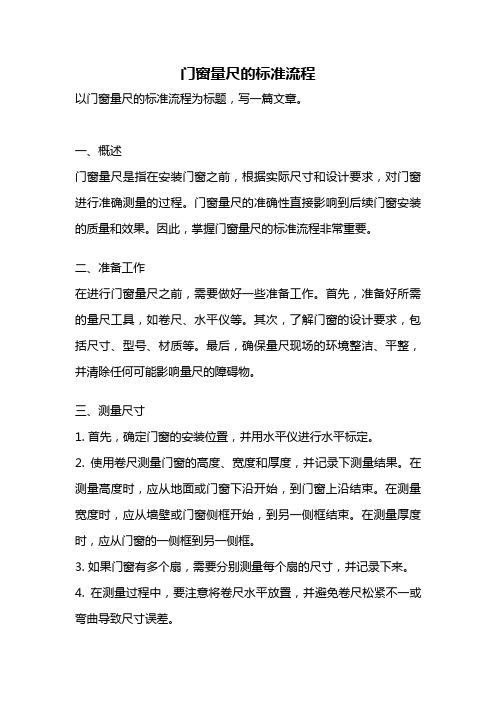 门窗量尺的标准流程

以门窗量尺的标准流程为标题，写一篇文章。

一、概述

门窗量尺是指在安装门窗之前，根据实际尺寸和设计要求，对门窗进行准确测量的过程。门窗量尺的准确性直接影响到后续门窗安装的质量和效果。因此，掌握门窗量尺的标准流程非常重要。

二、准备工作

在进行门窗量尺之前，需要做好一些准备工作。首先，准备好所需的量尺工具，如卷尺、水平仪等。其次，了解门窗的设计要求，包括尺寸、型号、材质等。最后，确保量尺现场的环境整洁、平整，并清除任何可能影响量尺的障碍物。

三、测量尺寸

1. 首先，确定门窗的安装位置，并用水平仪进行水平标定。

2. 使用卷尺测量门窗的高度、宽度和厚度，并记录下测量结果。在测量高度时，应从地面或门窗下沿开始，到门窗上沿结束。在测量宽度时，应从墙壁或门窗侧框开始，到另一侧框结束。在测量厚度时，应从门窗的一侧框到另一侧框。

3. 如果门窗有多个扇，需要分别测量每个扇的尺寸，并记录下来。

4. 在测量过程中，要注意将卷尺水平放置，并避免卷尺松紧不一或弯曲导致尺寸误差。